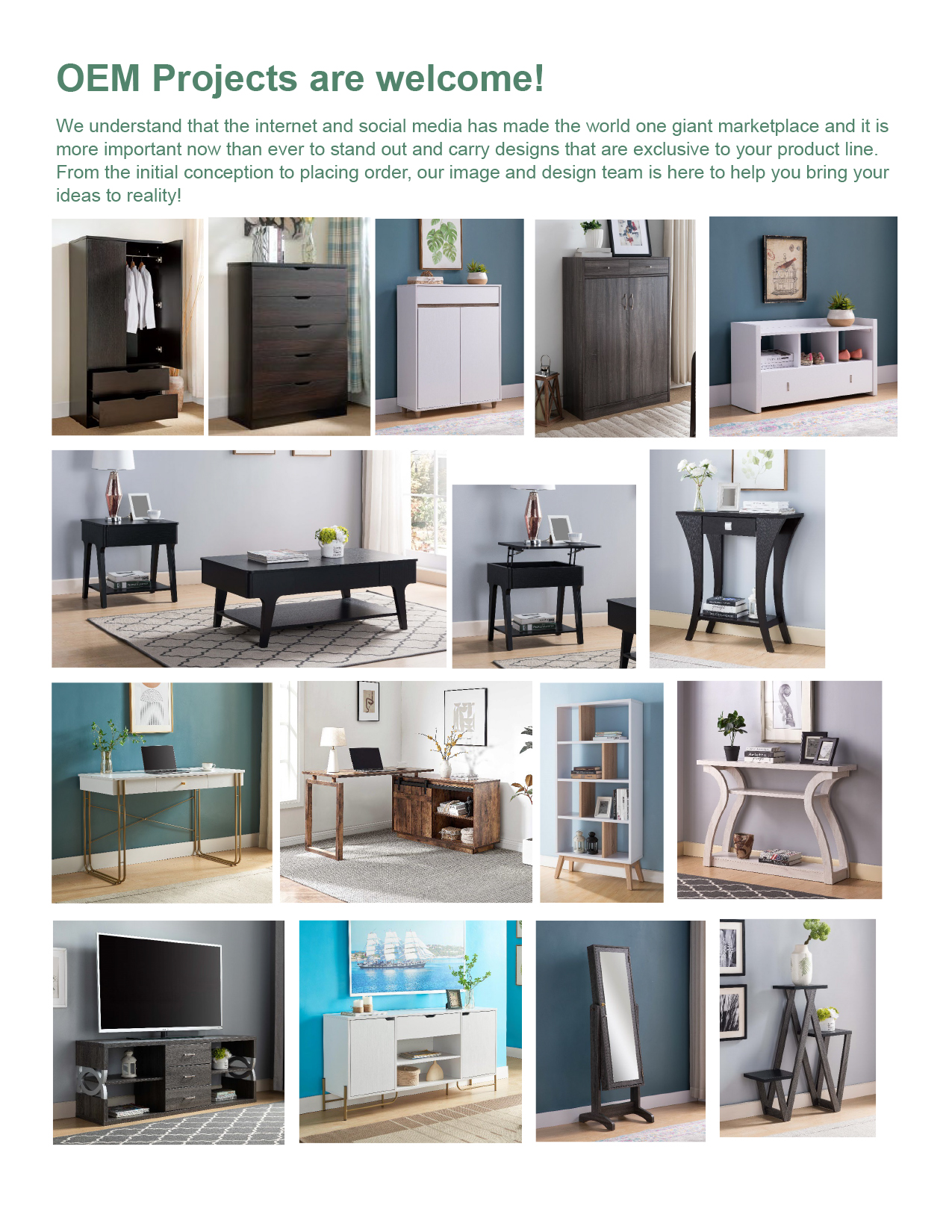 OEM Projects are welcome!

We understand that the internet and social media has made the world one giant marketplace and it is more important now than ever to stand out and carry designs that are exclusive to your product line. From the initial conception to placing order, our image and design team is here to help you bring your ideas to reality!